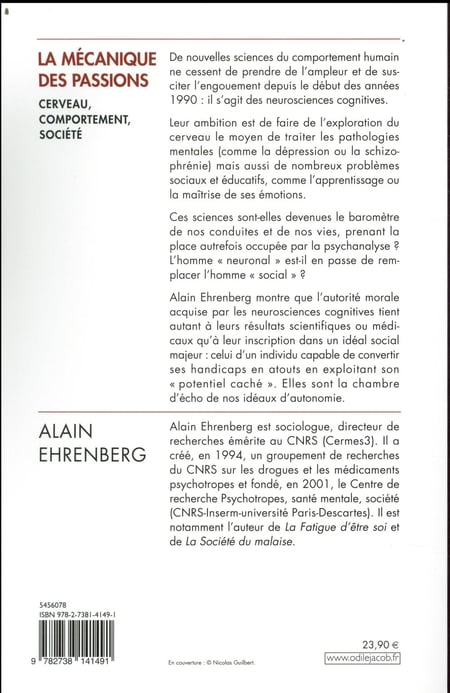 LA MÉCANIQUE DES PASSIONS

CERVEAU, COMPORTEMENT, SOCIÉTÉ

De nouvelles sciences du comportement humain ne cessent de prendre de l'ampleur et de susciter l'engouement depuis le début des années 1990 : il s'agit des neurosciences cognitives.

Leur ambition est de faire de l'exploration du cerveau le moyen de traiter les pathologies mentales (comme la dépression ou la schizophrénie) mais aussi de nombreux problèmes sociaux et éducatifs, comme l'apprentissage ou la maîtrise de ses émotions.

Ces sciences sont-elles devenues le baromètre de nos conduites et de nos vies, prenant la place autrefois occupée par la psychanalyse ? L'homme « neuronal » est-il en passe de remplacer l'homme « social » ?

Alain Ehrenberg montre que l'autorité morale acquise par les neurosciences cognitives tient autant à leurs résultats scientifiques ou médicaux qu'à leur inscription dans un idéal social majeur : celui d'un individu capable de convertir ses handicaps en atouts en exploitant son « potentiel caché ». Elles sont la chambre d'écho de nos idéaux d'autonomie.

ALAIN EHRENBERG

Alain Ehrenberg est sociologue, directeur de recherches émérite au CNRS (Cermes3). Il a créé, en 1994, un groupement de recherches du CNRS sur les drogues et les médicaments psychotropes et fondé, en 2001, le Centre de recherche Psychotropes, santé mentale, société (CNRS-Inserm-université Paris-Descartes). Il est notamment l'auteur de La Fatigue d'être soi et de La Société du malaise.

5456078
ISBN 978-2-7381-4149-1

9 782738 141491

En couverture : © Nicolas Guilbert.

23,90 €
www.odilejacob.fr